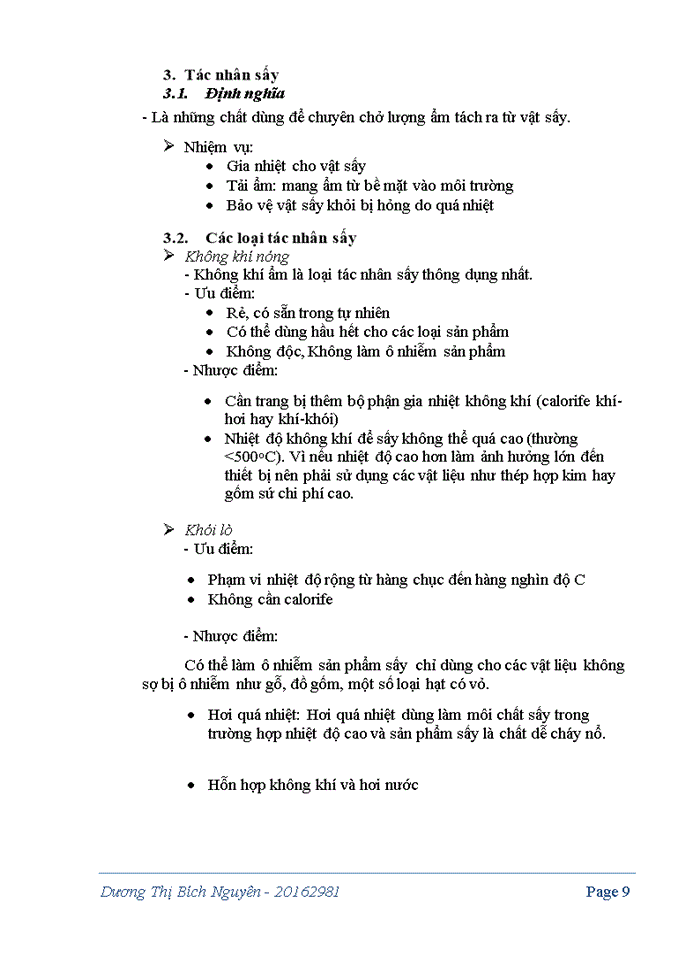 3. Tác nhân sấy
3.1. Định nghĩa

- Là những chất dùng để chuyên chở lượng ẩm tách ra từ vật sấy.

➢ Nhiệm vụ:
• Gia nhiệt cho vật sấy
• Tải ẩm: mang ẩm từ bề mặt vào môi trường
• Bảo vệ vật sấy khỏi bị hỏng do quá nhiệt

3.2. Các loại tác nhân sấy
➢ Không khí nóng
- Không khí ẩm là loại tác nhân sấy thông dụng nhất.
- Ưu điểm:
• Rẻ, có sẵn trong tự nhiên
• Có thể dùng hầu hết cho các loại sản phẩm
• Không độc, Không làm ô nhiễm sản phẩm
- Nhược điểm:
• Cần trang bị thêm bộ phận gia nhiệt không khí (calorife khí-hơi hay khí-khói)
• Nhiệt độ không khí để sấy không thể quá cao (thường <500°C). Vì nếu nhiệt độ cao hơn làm ảnh hưởng lớn đến thiết bị nên phải sử dụng các vật liệu như thép hợp kim hay gốm sứ chi phí cao.

➢ Khói lò
- Ưu điểm:
• Phạm vi nhiệt độ rộng từ hàng chục đến hàng nghìn độ C
• Không cần calorife

- Nhược điểm:

Có thể làm ô nhiễm sản phẩm sấy chỉ dùng cho các vật liệu không sợ bị ô nhiễm như gỗ, đồ gốm, một số loại hạt có vỏ.

• Hơi quá nhiệt: Hơi quá nhiệt dùng làm môi chất sấy trong trường hợp nhiệt độ cao và sản phẩm sấy là chất dễ cháy nổ.

• Hỗn hợp không khí và hơi nước

Dương Thị Bích Nguyên - 20162981 Page 9